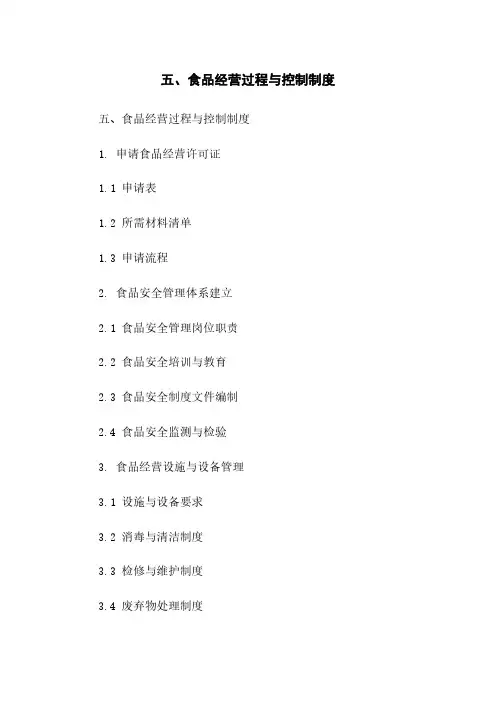 五、食品经营过程与控制制度

五、食品经营过程与控制制度

1. 申请食品经营许可证

1.1 申请表

1.2 所需材料清单

1.3 申请流程

2. 食品安全管理体系建立

2.1 食品安全管理岗位职责

2.2 食品安全培训与教育

2.3 食品安全制度文件编制

2.4 食品安全监测与检验

3. 食品经营设施与设备管理

3.1 设施与设备要求

3.2 消毒与清洁制度

3.3 检修与维护制度

3.4 废弃物处理制度